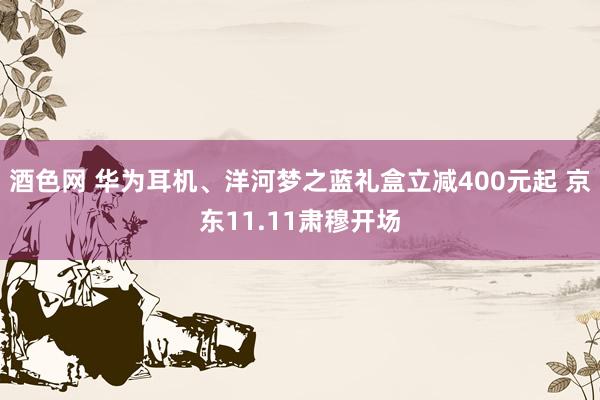 酒色网 华为耳机、洋河梦之蓝礼盒立减400元起 京东11.11肃穆开场